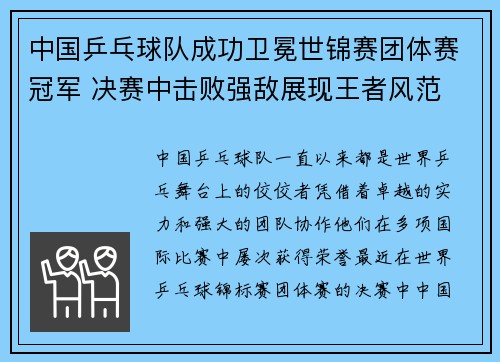 中国乒乓球队成功卫冕世锦赛团体赛冠军 决赛中击败强敌展现王者风范

中国乒乓球队一直以来都是世界乒乓舞台上的佼佼者凭借着卓越的实力和强大的团队协作他们在多项国际比赛中屡次获得荣誉最近在世界乒乓球锦标赛团体赛的决赛中中国